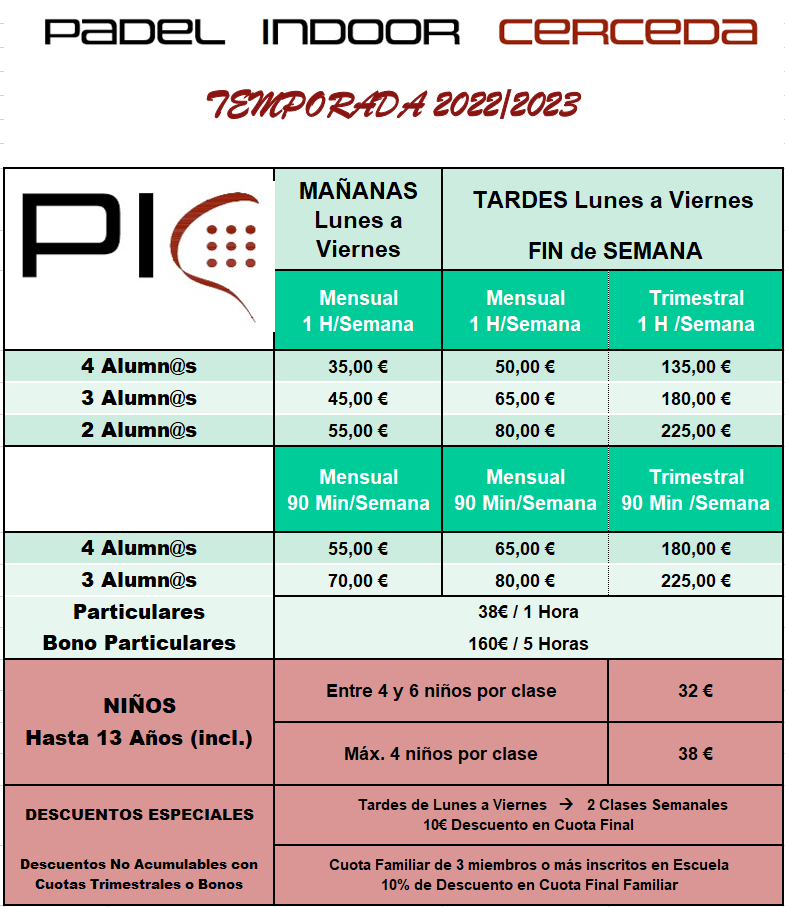 PADEL INDOOR CERCEDA

TEMPORADA 2022/2023

| PI | MAÑANAS Lunes a Viernes | TARDES Lunes a Viernes FIN de SEMANA | |
|---|---|---|---|
| | Mensual 1 H/Semana | Mensual 1 H/Semana | Trimestral 1 H /Semana |
| 4 Alumn@s | 35,00 € | 50,00 € | 135,00 € |
| 3 Alumn@s | 45,00 € | 65,00 € | 180,00 € |
| 2 Alumn@s | 55,00 € | 80,00 € | 225,00 € |
| | Mensual 90 Min/Semana | Mensual 90 Min/Semana | Trimestral 90 Min /Semana |
| 4 Alumn@s | 55,00 € | 65,00 € | 180,00 € |
| 3 Alumn@s | 70,00 € | 80,00 € | 225,00 € |
| Particulares | 38€ / 1 Hora | | |
| Bono Particulares | 160€ / 5 Horas | | |
| NIÑOS Hasta 13 Años (incl.) | Entre 4 y 6 niños por clase | | 32 € |
| | Máx. 4 niños por clase | | 38 € |
| DESCUENTOS ESPECIALES | Tardes de Lunes a Viernes → 2 Clases Semanales 10€ Descuento en Cuota Final | | |
| Descuentos No Acumulables con Cuotas Trimestrales o Bonos | Cuota Familiar de 3 miembros o más inscritos en Escuela 10% de Descuento en Cuota Final Familiar | | |